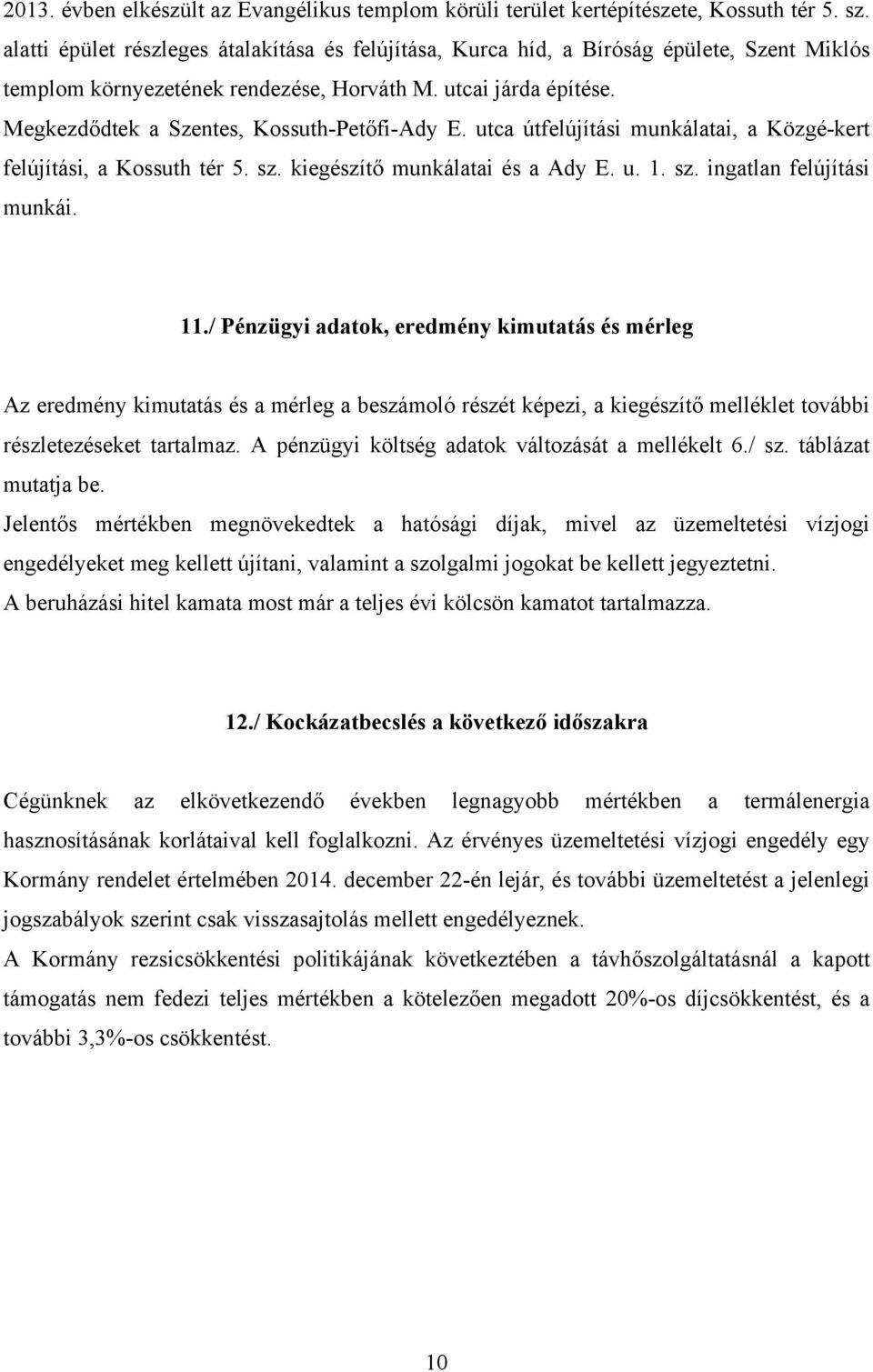 2013. évben elkészült az Evangélikus templom körüli terület kertépítészete, Kossuth tér 5. sz. alatti épület részleges átalakítása és felújítása, Kurca híd, a Bíróság épülete, Szent Miklós templom környezetének rendezése, Horváth M. utcai járda építése.
Megkezdődtek a Szentes, Kossuth-Petőfi-Ady E. utca útfelújítási munkálatai, a Közgé-kert felújítási, a Kossuth tér 5. sz. kiegészítő munkálatai és a Ady E. u. 1. sz. ingatlan felújítási munkái.

11./ Pénzügyi adatok, eredmény kimutatás és mérleg

Az eredmény kimutatás és a mérleg a beszámoló részét képezi, a kiegészítő melléklet további részletezéseket tartalmaz. A pénzügyi költség adatok változását a mellékelt 6./ sz. táblázat mutatja be.
Jelentős mértékben megnövekedtek a hatósági díjak, mivel az üzemeltetési vízjogi engedélyeket meg kellett újítani, valamint a szolgalmi jogokat be kellett jegyeztetni.
A beruházási hitel kamata most már a teljes évi kölcsön kamatot tartalmazza.

12./ Kockázatbecslés a következő időszakra

Cégünknek az elkövetkezendő években legnagyobb mértékben a termálenergia hasznosításának korlátaival kell foglalkozni. Az érvényes üzemeltetési vízjogi engedély egy Kormány rendelet értelmében 2014. december 22-én lejár, és további üzemeltetést a jelenlegi jogszabályok szerint csak visszasajtolás mellett engedélyeznek.
A Kormány rezsicsökkentési politikájának következtében a távhőszolgáltatásnál a kapott támogatás nem fedezi teljes mértékben a kötelezően megadott 20%-os díjcsökkentést, és a további 3,3%-os csökkentést.

10